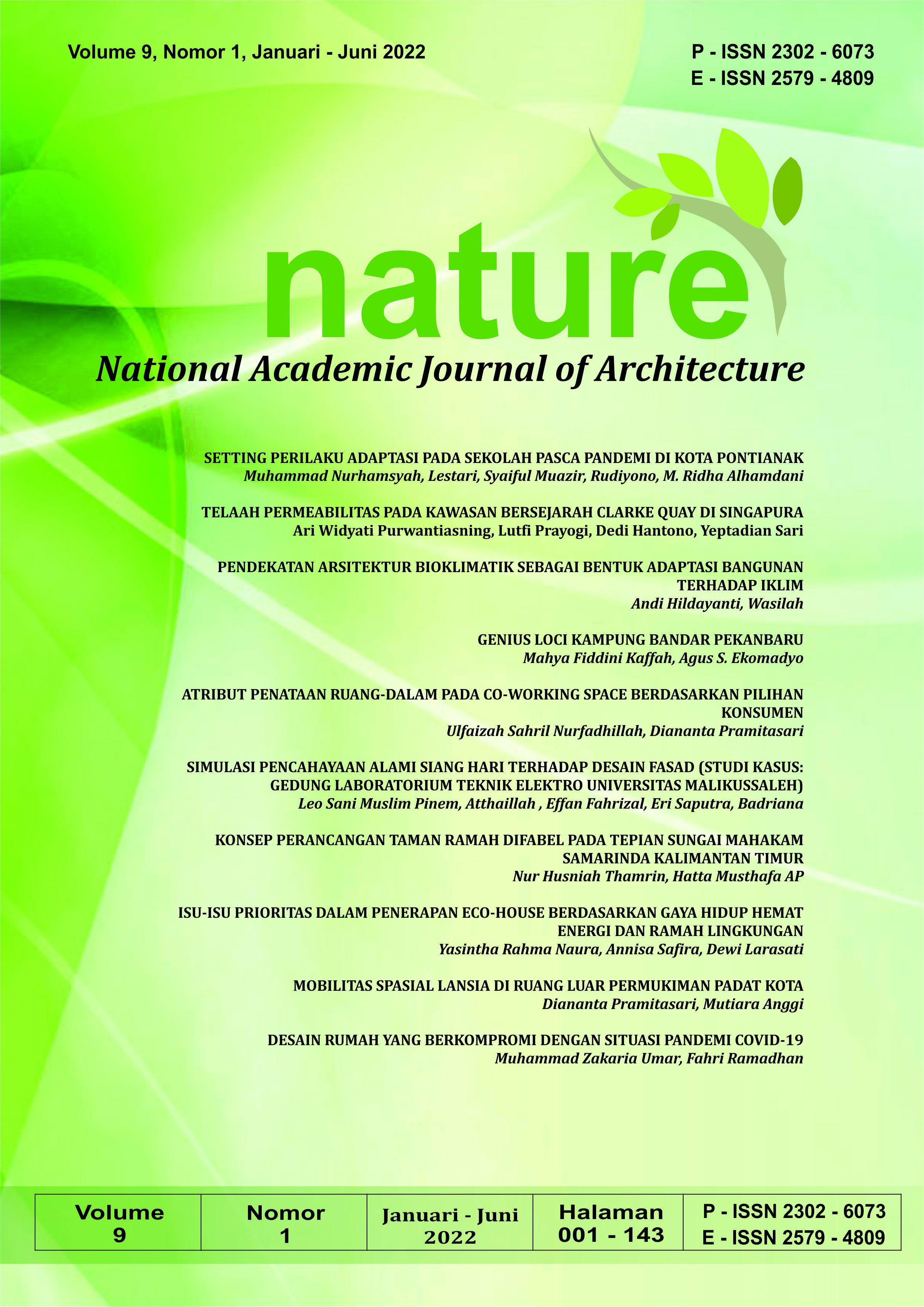 Volume 9, Nomor 1, Januari - Juni 2022

P - ISSN 2302 - 6073
E - ISSN 2579 - 4809

nature

National Academic Journal of Architecture

SETTING PERILAKU ADAPTASI PADA SEKOLAH PASCA PANDEMI DI KOTA PONTIANAK
Muhammad Nurhamsyah, Lestari, Syaiful Muazir, Rudiyono, M. Ridha Alhamdani

TELAAH PERMEABILITAS PADA KAWASAN BERSEJARAH CLARKE QUAY DI SINGAPURA
Ari Widyati Purwantiasning, Lutfi Prayogi, Dedi Hantono, Yeptadian Sari

PENDEKATAN ARSITEKTUR BIOKLIMATIK SEBAGAI BENTUK ADAPTASI BANGUNAN TERHADAP IKLIM
Andi Hildayanti, Wasilah

GENIUS LOCI KAMPUNG BANDAR PEKANBARU
Mahya Fiddini Kaffah, Agus S. Ekomadyo

ATRIBUT PENATAAN RUANG-DALAM PADA CO-WORKING SPACE BERDASARKAN PILIHAN KONSUMEN
Ulfaizah Sahril Nurfadhillah, Diananta Pramitasari

SIMULASI PENCAHAYAAN ALAMI SIANG HARI TERHADAP DESAIN FASAD (STUDI KASUS: GEDUNG LABORATORIUM TEKNIK ELEKTRO UNIVERSITAS MALIKUSSALEH)
Leo Sani Muslim Pinem, Atthaillah , Effan Fahrizal, Eri Saputra, Badriana

KONSEP PERANCANGAN TAMAN RAMAH DIFABEL PADA TEPIAN SUNGAI MAHAKAM SAMARINDA KALIMANTAN TIMUR
Nur Husniah Thamrin, Hatta Musthafa AP

ISU-ISU PRIORITAS DALAM PENERAPAN ECO-HOUSE BERDASARKAN GAYA HIDUP HEMAT ENERGI DAN RAMAH LINGKUNGAN
Yasintha Rahma Naura, Annisa Safira, Dewi Larasati

MOBILITAS SPASIAL LANSIA DI RUANG LUAR PERMUKIMAN PADAT KOTA
Diananta Pramitasari, Mutiara Anggi

DESAIN RUMAH YANG BERKOMPROMI DENGAN SITUASI PANDEMI COVID-19
Muhammad Zakaria Umar, Fahri Ramadhan

| Volume 9 | Nomor 1 | Januari - Juni 2022 | Halaman 001 - 143 | P - ISSN 2302 - 6073 E - ISSN 2579 - 4809 |
|---|---|---|---|---|